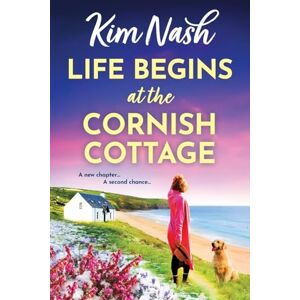 Kim Nash

LIFE BEGINS at the CORNISH COTTAGE

A new chapter...
A second chance...